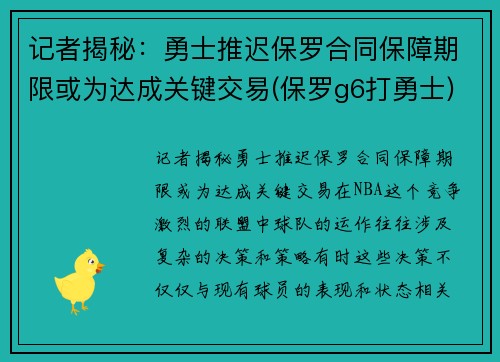 记者揭秘：勇士推迟保罗合同保障期限或为达成关键交易(保罗g6打勇士)

记者揭秘勇士推迟保罗合同保障期限或为达成关键交易在NBA这个竞争激烈的联盟中球队的运作往往涉及复杂的决策和策略有时这些决策不仅仅与现有球员的表现和状态相关